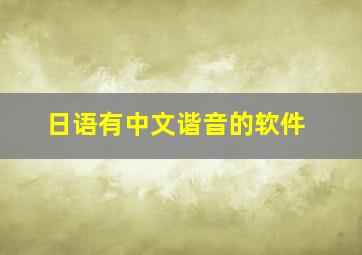 日语有中文谐音的软件